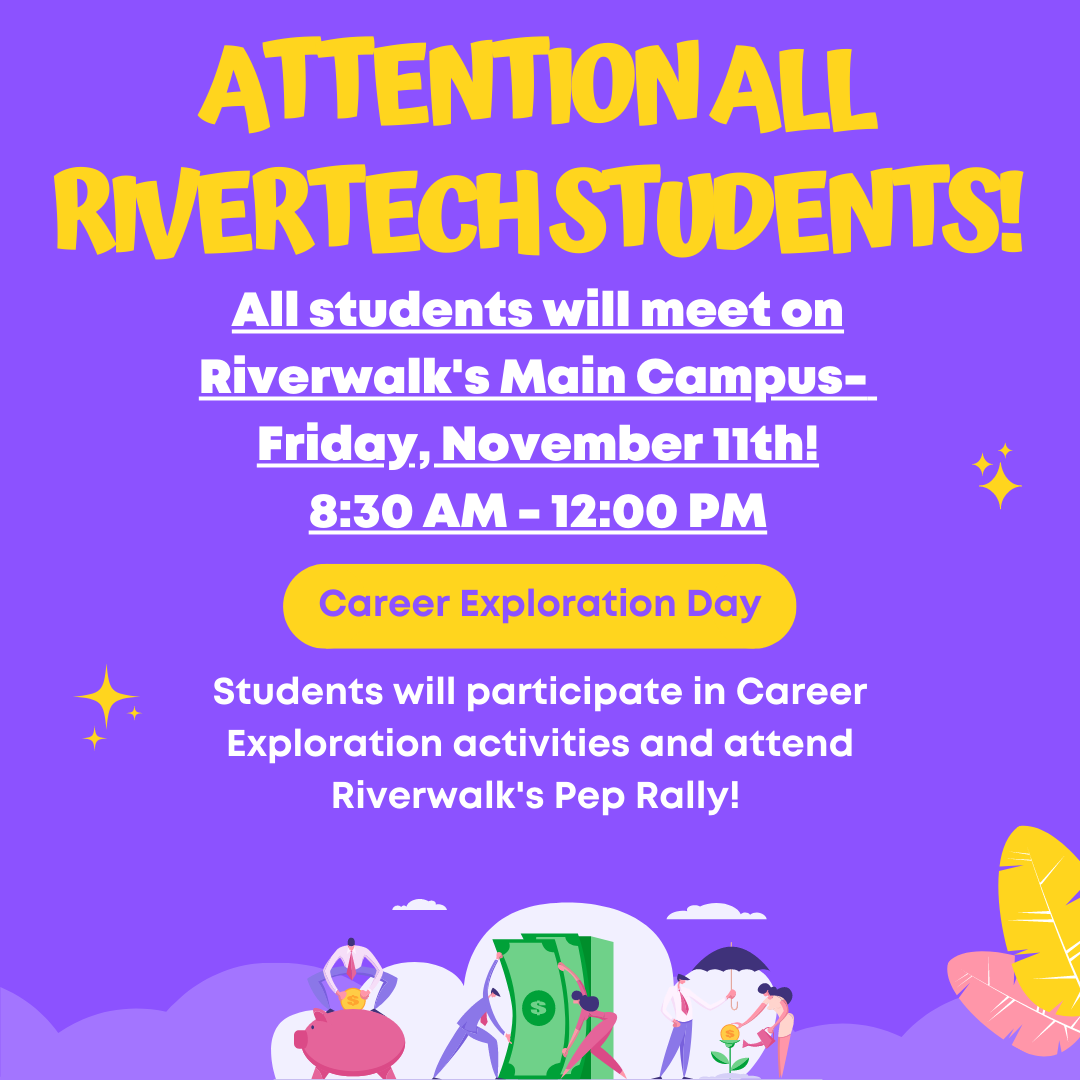 ATTENTION ALL RIVERTECH STUDENTS!

All students will meet on Riverwalk's Main Campus- Friday, November 11th!
8:30 AM - 12:00 PM

Career Exploration Day

Students will participate in Career Exploration activities and attend Riverwalk's Pep Rally!